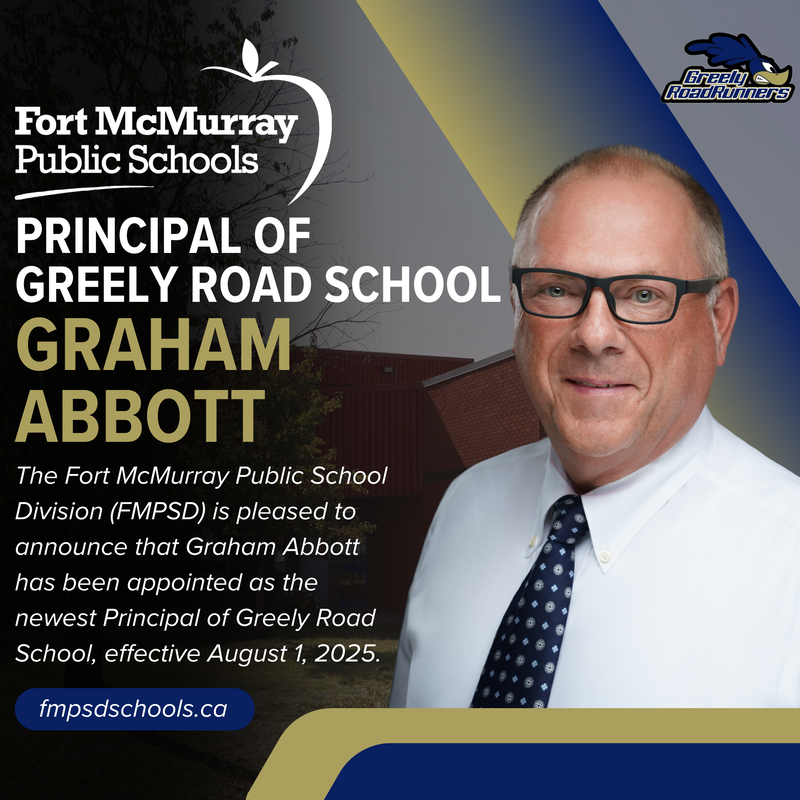 Fort McMurray Public Schools

Greely RoadRunners

PRINCIPAL OF GREELY ROAD SCHOOL

GRAHAM ABBOTT

The Fort McMurray Public School Division (FMPSD) is pleased to announce that Graham Abbott has been appointed as the newest Principal of Greely Road School, effective August 1, 2025.

fmpsdschools.ca